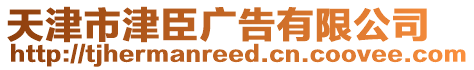 天津市津臣广告有限公司
http://tjhermanreed.cn.coovee.com